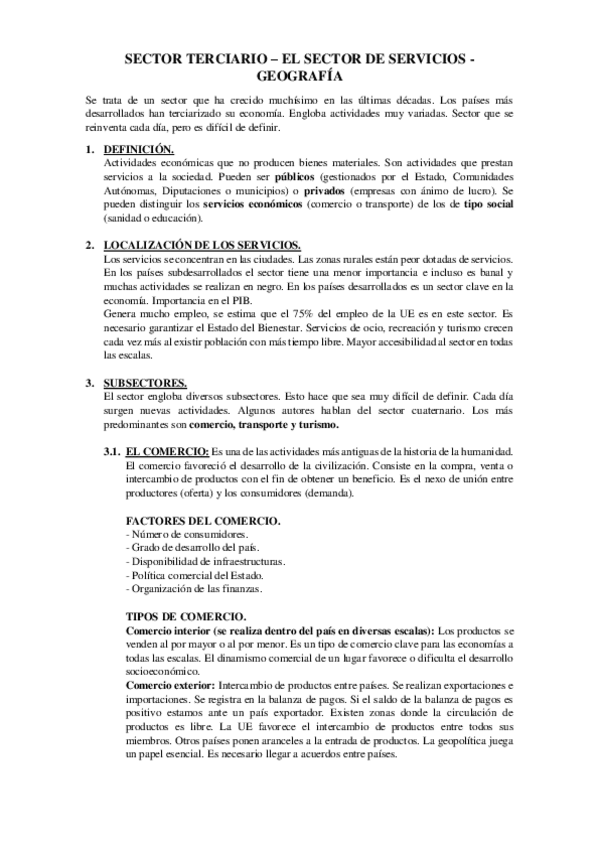 SECTOR TERCIARIO – EL SECTOR DE SERVICIOS - GEOGRAFÍA

Se trata de un sector que ha crecido muchísimo en las últimas décadas. Los países más desarrollados han terciarizado su economía. Engloba actividades muy variadas. Sector que se reinventa cada día, pero es difícil de definir.

1. DEFINICIÓN.
Actividades económicas que no producen bienes materiales. Son actividades que prestan servicios a la sociedad. Pueden ser públicos (gestionados por el Estado, Comunidades Autónomas, Diputaciones o municipios) o privados (empresas con ánimo de lucro). Se pueden distinguir los servicios económicos (comercio o transporte) de los de tipo social (sanidad o educación).

2. LOCALIZACIÓN DE LOS SERVICIOS.
Los servicios se concentran en las ciudades. Las zonas rurales están peor dotadas de servicios. En los países subdesarrollados el sector tiene una menor importancia e incluso es banal y muchas actividades se realizan en negro. En los países desarrollados es un sector clave en la economía. Importancia en el PIB.
Genera mucho empleo, se estima que el 75% del empleo de la UE es en este sector. Es necesario garantizar el Estado del Bienestar. Servicios de ocio, recreación y turismo crecen cada vez más al existir población con más tiempo libre. Mayor accesibilidad al sector en todas las escalas.

3. SUBSECTORES.
El sector engloba diversos subsectores. Esto hace que sea muy difícil de definir. Cada día surgen nuevas actividades. Algunos autores hablan del sector cuaternario. Los más predominantes son comercio, transporte y turismo.

3.1. EL COMERCIO: Es una de las actividades más antiguas de la historia de la humanidad. El comercio favoreció el desarrollo de la civilización. Consiste en la compra, venta o intercambio de productos con el fin de obtener un beneficio. Es el nexo de unión entre productores (oferta) y los consumidores (demanda).

FACTORES DEL COMERCIO.
- Número de consumidores.
- Grado de desarrollo del país.
- Disponibilidad de infraestructuras.
- Política comercial del Estado.
- Organización de las finanzas.

TIPOS DE COMERCIO.
Comercio interior (se realiza dentro del país en diversas escalas): Los productos se venden al por mayor o al por menor. Es un tipo de comercio clave para las economías a todas las escalas. El dinamismo comercial de un lugar favorece o dificulta el desarrollo socioeconómico.
Comercio exterior: Intercambio de productos entre países. Se realizan exportaciones e importaciones. Se registra en la balanza de pagos. Si el saldo de la balanza de pagos es positivo estamos ante un país exportador. Existen zonas donde la circulación de productos es libre. La UE favorece el intercambio de productos entre todos sus miembros. Otros países ponen aranceles a la entrada de productos. La geopolítica juega un papel esencial. Es necesario llegar a acuerdos entre países.